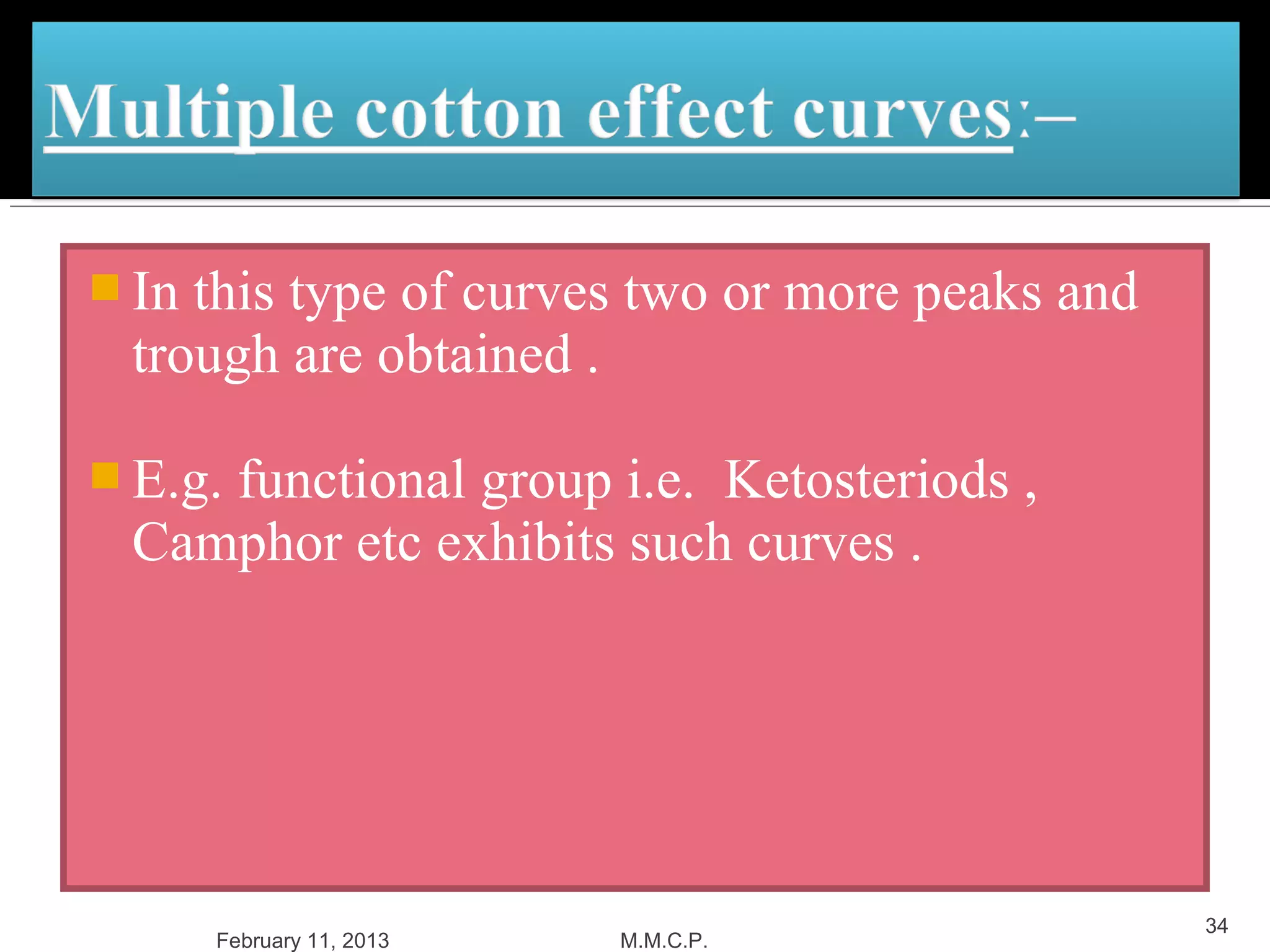 Multiple cotton effect curves:–

In this type of curves two or more peaks and trough are obtained .

E.g. functional group i.e. Ketosteriods , Camphor etc exhibits such curves .

February 11, 2013

M.M.C.P.

34